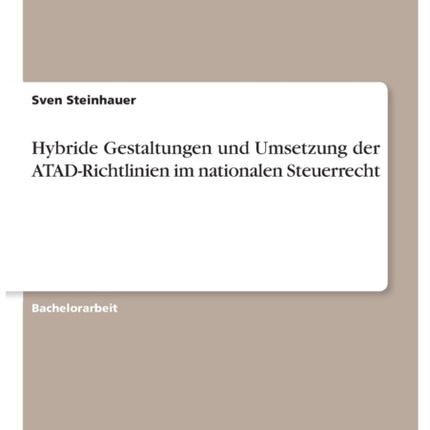 Sven Steinhauer

Hybride Gestaltungen und Umsetzung der ATAD-Richtlinien im nationalen Steuerrecht

Bachelorarbeit